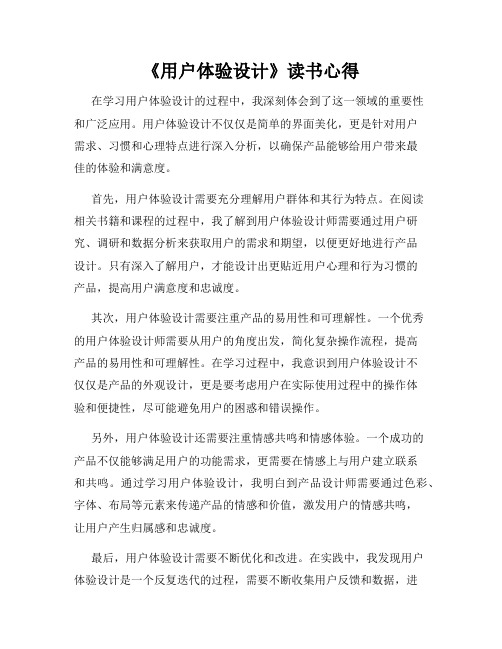 《用户体验设计》读书心得

在学习用户体验设计的过程中，我深刻体会到了这一领域的重要性和广泛应用。用户体验设计不仅仅是简单的界面美化，更是针对用户需求、习惯和心理特点进行深入分析，以确保产品能够给用户带来最佳的体验和满意度。

首先，用户体验设计需要充分理解用户群体和其行为特点。在阅读相关书籍和课程的过程中，我了解到用户体验设计师需要通过用户研究、调研和数据分析来获取用户的需求和期望，以便更好地进行产品设计。只有深入了解用户，才能设计出更贴近用户心理和行为习惯的产品，提高用户满意度和忠诚度。

其次，用户体验设计需要注重产品的易用性和可理解性。一个优秀的用户体验设计师需要从用户的角度出发，简化复杂操作流程，提高产品的易用性和可理解性。在学习过程中，我意识到用户体验设计不仅仅是产品的外观设计，更是要考虑用户在实际使用过程中的操作体验和便捷性，尽可能避免用户的困惑和错误操作。

另外，用户体验设计还需要注重情感共鸣和情感体验。一个成功的产品不仅能够满足用户的功能需求，更需要在情感上与用户建立联系和共鸣。通过学习用户体验设计，我明白到产品设计师需要通过色彩、字体、布局等元素来传递产品的情感和价值，激发用户的情感共鸣，让用户产生归属感和忠诚度。

最后，用户体验设计需要不断优化和改进。在实践中，我发现用户体验设计是一个反复迭代的过程，需要不断收集用户反馈和数据，进